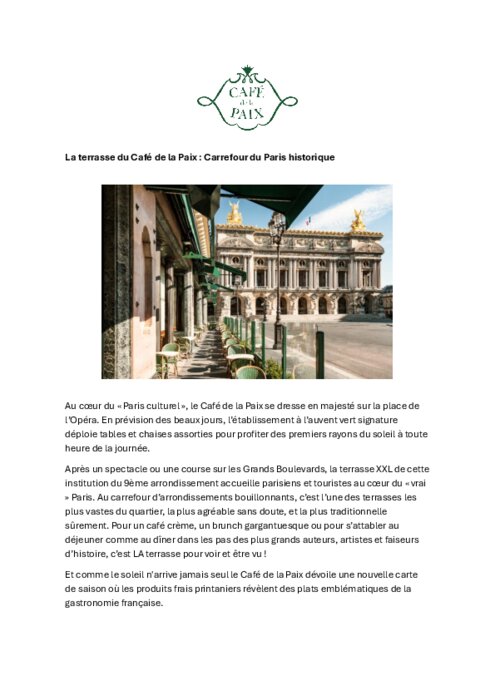 CAFÉ de la PAIX

La terrasse du Café de la Paix : Carrefour du Paris historique

Au cœur du « Paris culturel », le Café de la Paix se dresse en majesté sur la place de l'Opéra. En prévision des beaux jours, l'établissement à l'auvent vert signature déploie tables et chaises assorties pour profiter des premiers rayons du soleil à toute heure de la journée.

Après un spectacle ou une course sur les Grands Boulevards, la terrasse XXL de cette institution du 9ème arrondissement accueille parisiens et touristes au cœur du « vrai » Paris. Au carrefour d'arrondissements bouillonnants, c'est l'une des terrasses les plus vastes du quartier, la plus agréable sans doute, et la plus traditionnelle sûrement. Pour un café crème, un brunch gargantuesque ou pour s'attabler au déjeuner comme au dîner dans les pas des plus grands auteurs, artistes et faiseurs d'histoire, c'est LA terrasse pour voir et être vu !

Et comme le soleil n'arrive jamais seul le Café de la Paix dévoile une nouvelle carte de saison où les produits frais printaniers révèlent des plats emblématiques de la gastronomie française.